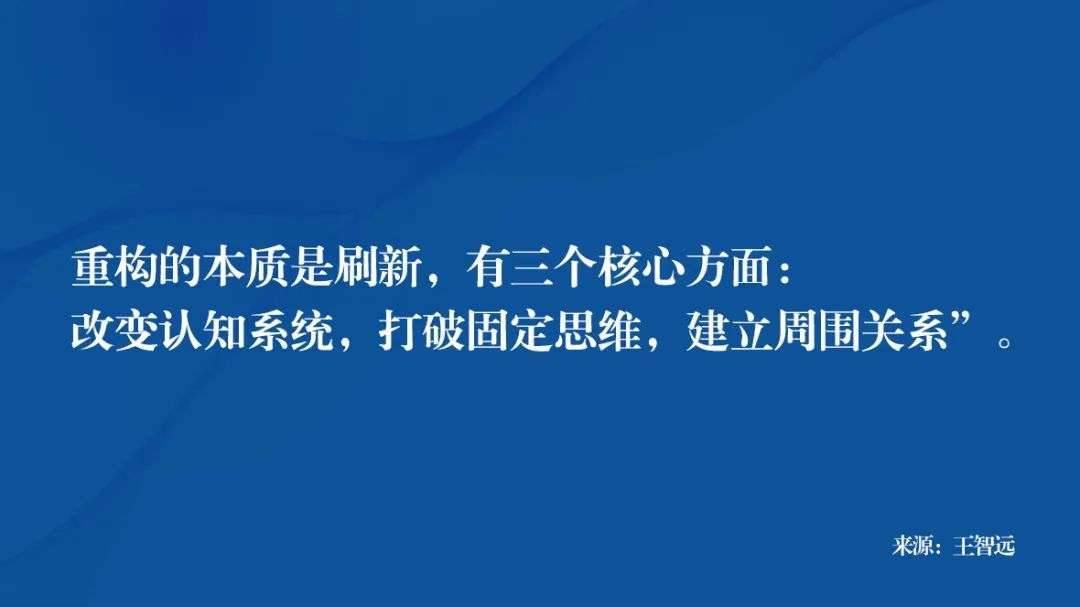 重构的本质是刷新，有三个核心方面：
改变认知系统，打破固定思维，建立周围关系”。

来源：王智远